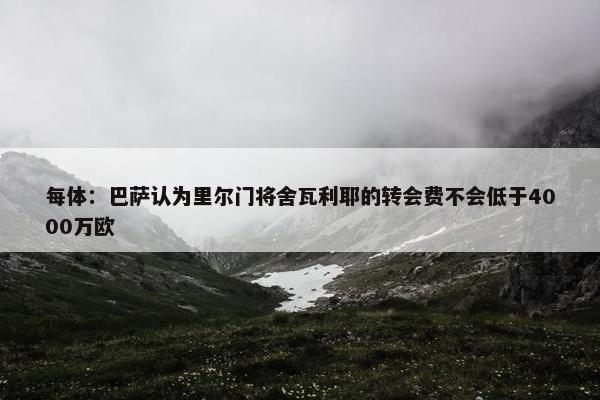 每体：巴萨认为里尔门将舍瓦利耶的转会费不会低于4000万欧